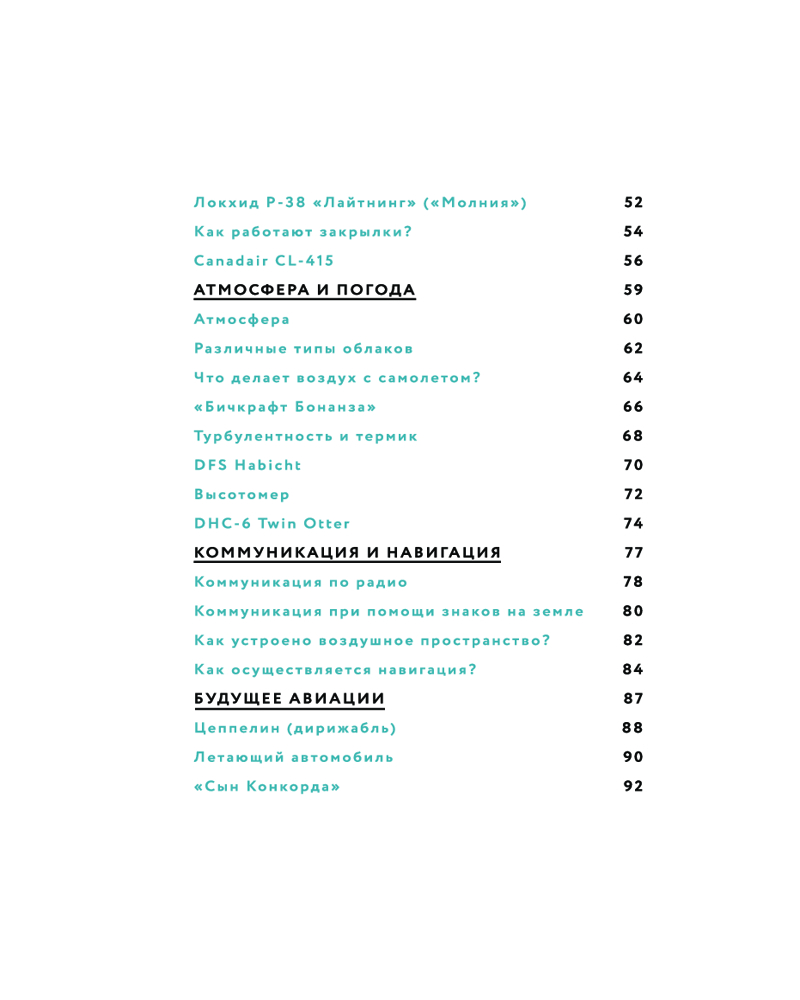 Локхид P-38 «Лайтнинг» («Молния») 52
Как работают закрылки? 54
Canadair CL-415 56
АТМОСФЕРА И ПОГОДА 59
Атмосфера 60
Различные типы облаков 62
Что делает воздух с самолетом? 64
«Бичкрафт Бонанза» 66
Турбулентность и термик 68
DFS Habicht 70
Высотомер 72
DHC-6 Twin Otter 74
КОММУНИКАЦИЯ И НАВИГАЦИЯ 77
Коммуникация по радио 78
Коммуникация при помощи знаков на земле 80
Как устроено воздушное пространство? 82
Как осуществляется навигация? 84
БУДУЩЕЕ АВИАЦИИ 87
Цеппелин (дирижабль) 88
Летающий автомобиль 90
«Сын Конкорда» 92